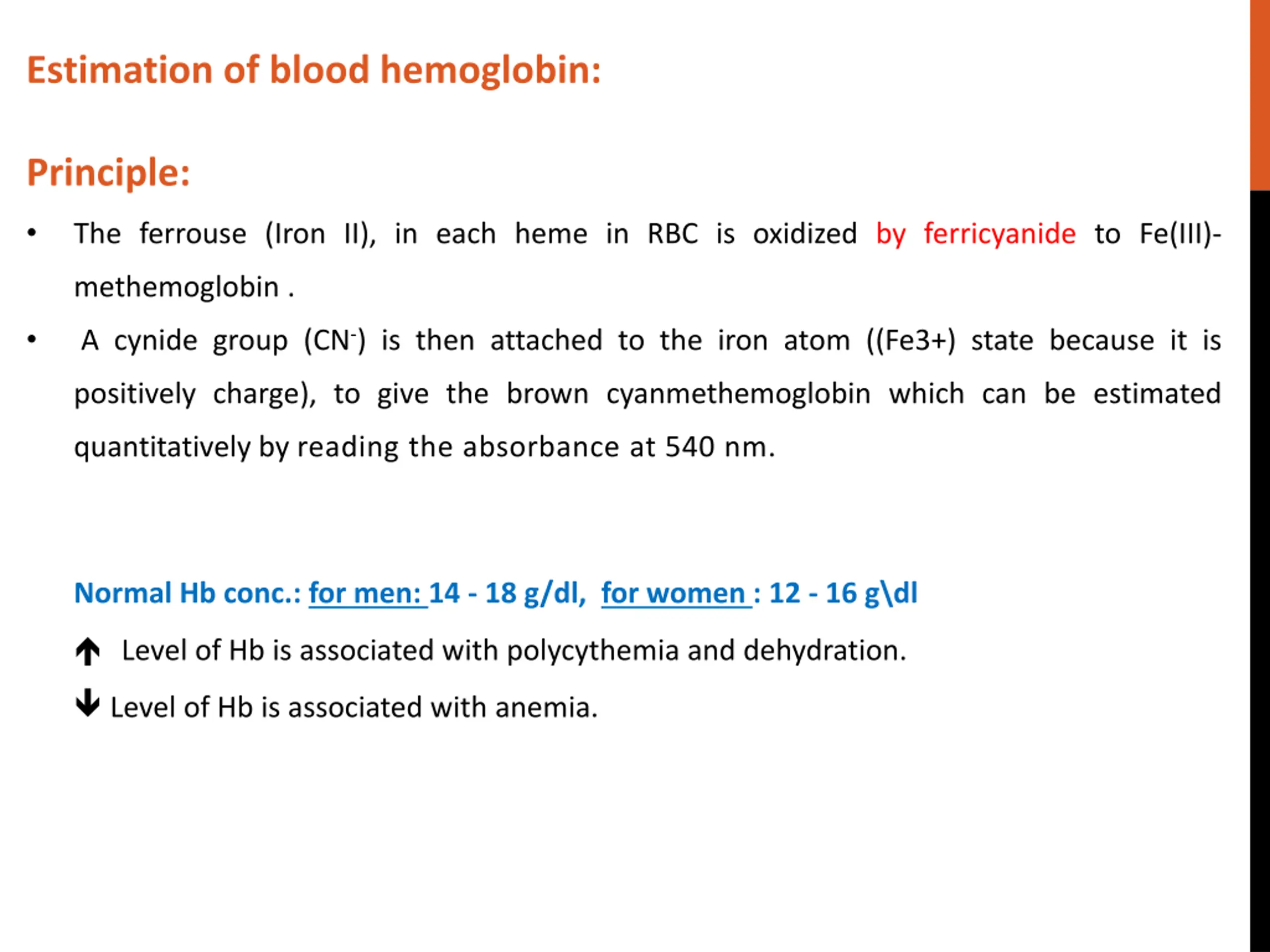 Estimation of blood hemoglobin:

Principle:

• The ferrouse (Iron II), in each heme in RBC is oxidized by ferricyanide to Fe(III)-methemoglobin .

• A cynide group ($CN^-$) is then attached to the iron atom ((Fe3+) state because it is positively charge), to give the brown cyanmethemoglobin which can be estimated quantitatively by reading the absorbance at 540 nm.

Normal Hb conc.: for men: 14 - 18 g/dl, for women : 12 - 16 g\dl

↑ Level of Hb is associated with polycythemia and dehydration.

↓ Level of Hb is associated with anemia.